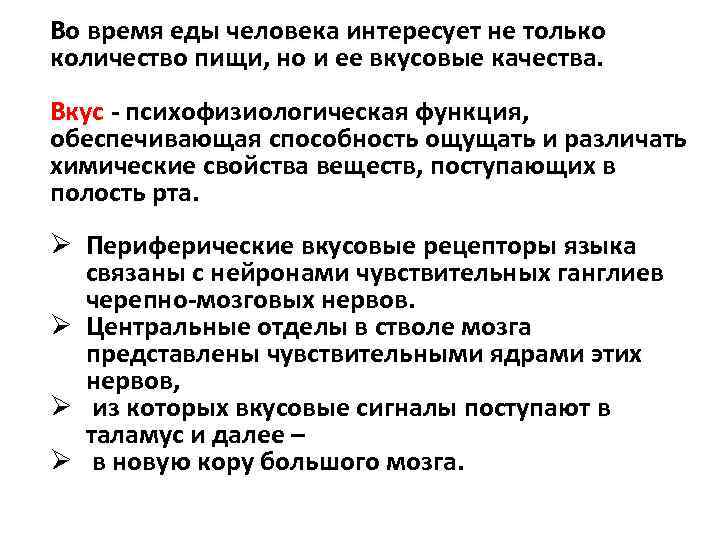 Во время еды человека интересует не только количество пищи, но и ее вкусовые качества.

Вкус - психофизиологическая функция, обеспечивающая способность ощущать и различать химические свойства веществ, поступающих в полость рта.

➢ Периферические вкусовые рецепторы языка связаны с нейронами чувствительных ганглиев черепно-мозговых нервов.
➢ Центральные отделы в стволе мозга представлены чувствительными ядрами этих нервов,
➢ из которых вкусовые сигналы поступают в таламус и далее –
➢ в новую кору большого мозга.